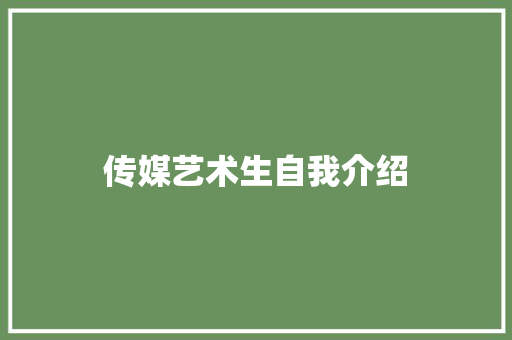 传媒艺术生自我介绍